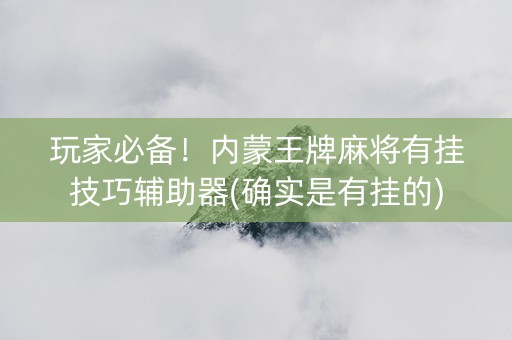 玩家必备！内蒙王牌麻将有挂技巧辅助器(确实是有挂的)